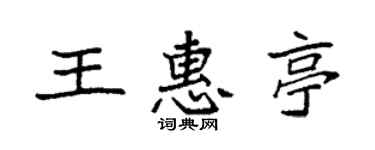 王惠亭

词典网